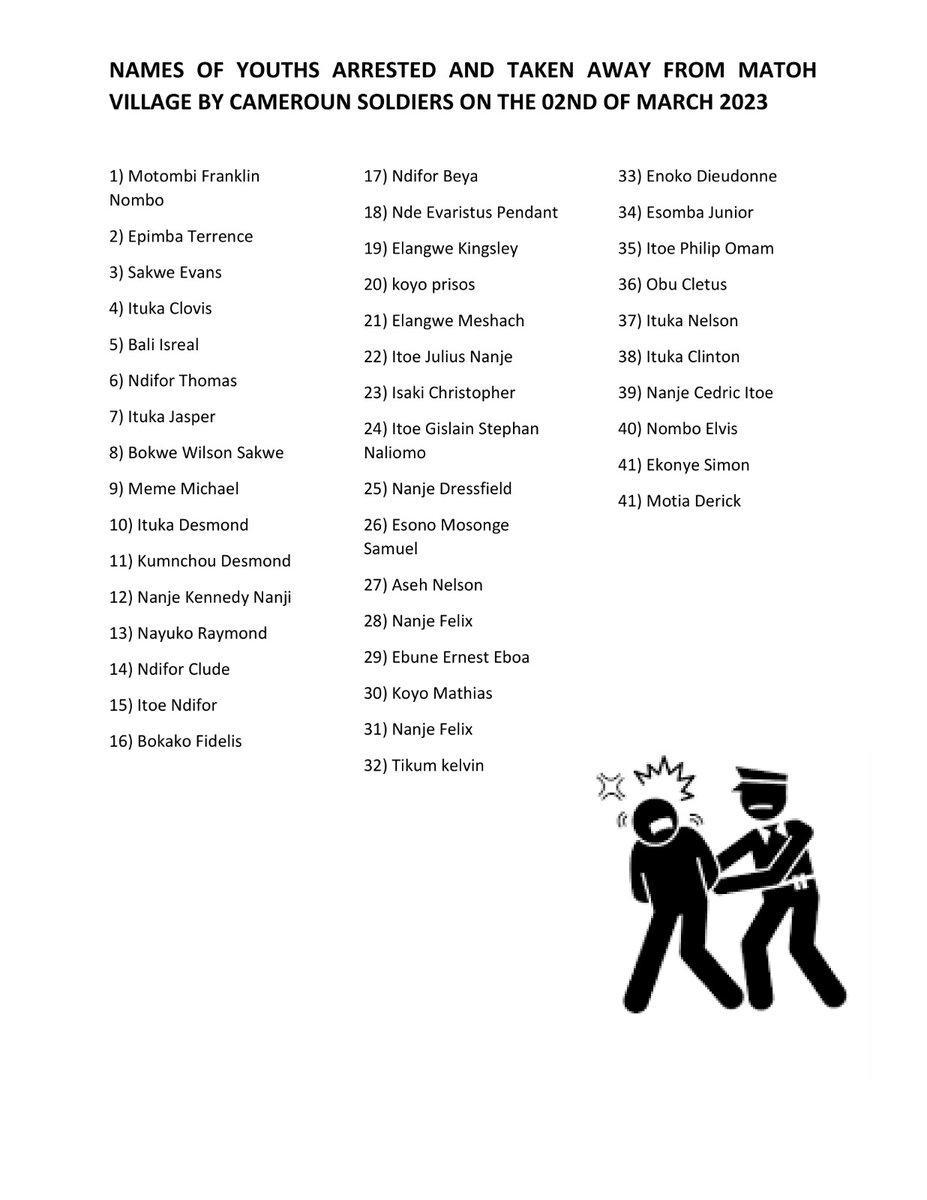 NAMES OF YOUTHS ARRESTED AND TAKEN AWAY FROM MATOH VILLAGE BY CAMEROUN SOLDIERS ON THE 02ND OF MARCH 2023

1) Motombi Franklin Nombo

2) Epimba Terrence

3) Sakwe Evans

4) Ituka Clovis

5) Bali Isreal

6) Ndifor Thomas

7) Ituka Jasper

8) Bokwe Wilson Sakwe

9) Meme Michael

10) Ituka Desmond

11) Kumnchou Desmond

12) Nanje Kennedy Nanji

13) Nayuko Raymond

14) Ndifor Clude

15) Itoe Ndifor

16) Bokako Fidelis

17) Ndifor Beya

18) Nde Evaristus Pendant

19) Elangwe Kingsley

20) koyo prisos

21) Elangwe Meshach

22) Itoe Julius Nanje

23) Isaki Christopher

24) Itoe Gislain Stephan Naliomo

25) Nanje Dressfield

26) Esono Mosonge Samuel

27) Aseh Nelson

28) Nanje Felix

29) Ebune Ernest Eboa

30) Koyo Mathias

31) Nanje Felix

32) Tikum kelvin

33) Enoko Dieudonne

34) Esomba Junior

35) Itoe Philip Omam

36) Obu Cletus

37) Ituka Nelson

38) Ituka Clinton

39) Nanje Cedric Itoe

40) Nombo Elvis

41) Ekonye Simon

41) Motia Derick